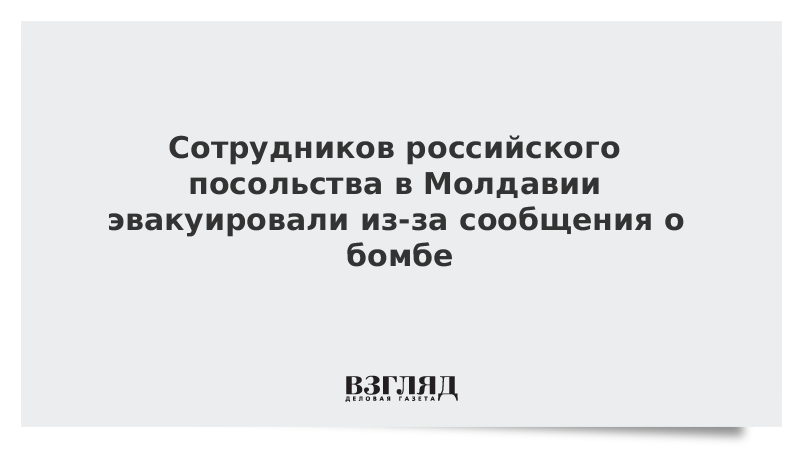 Сотрудников российского посольства в Молдавии эвакуировали из-за сообщения о бомбе

ВЗГЛЯД
ДЕЛОВАЯ ГАЗЕТА